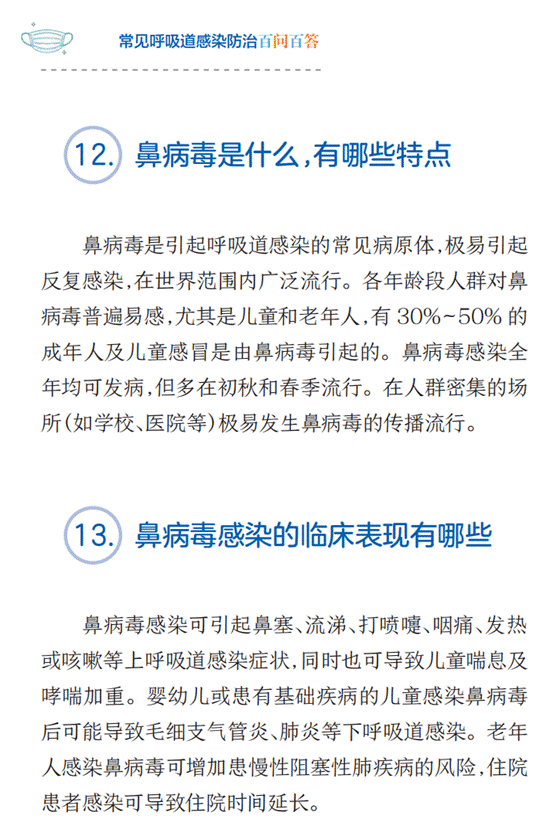 常见呼吸道感染防治百问百答

12. 鼻病毒是什么，有哪些特点

鼻病毒是引起呼吸道感染的常见病原体，极易引起反复感染，在世界范围内广泛流行。各年龄段人群对鼻病毒普遍易感，尤其是儿童和老年人，有 30%~50% 的成年人及儿童感冒是由鼻病毒引起的。鼻病毒感染全年均可发病，但多在初秋和春季流行。在人群密集的场所（如学校、医院等）极易发生鼻病毒的传播流行。

13. 鼻病毒感染的临床表现有哪些

鼻病毒感染可引起鼻塞、流涕、打喷嚏、咽痛、发热或咳嗽等上呼吸道感染症状，同时也可导致儿童喘息及哮喘加重。婴幼儿或患有基础疾病的儿童感染鼻病毒后可能导致毛细支气管炎、肺炎等下呼吸道感染。老年人感染鼻病毒可增加患慢性阻塞性肺疾病的风险，住院患者感染可导致住院时间延长。